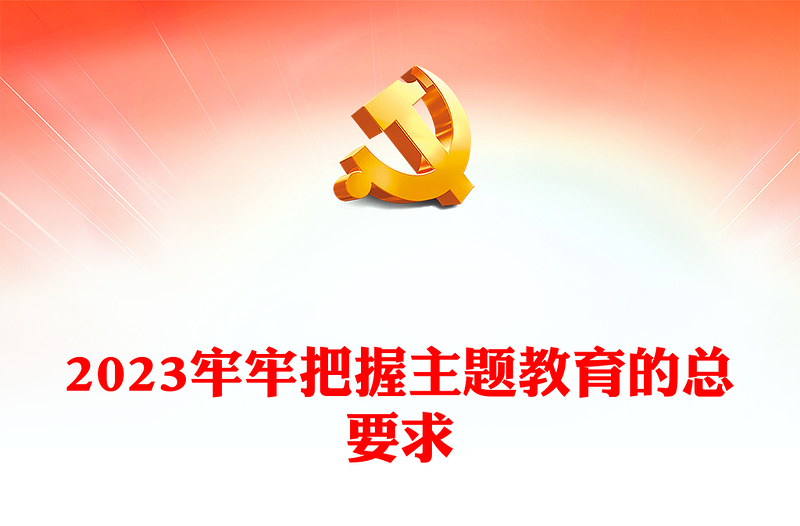 2023牢牢把握主题教育的总要求